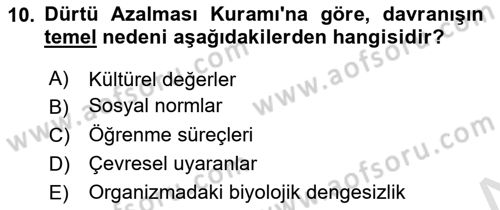 10. Dürtü Azalması Kuramı'na göre, davranışın temel nedeni aşağıdakilerden hangisidir?

A) Kültürel değerler
B) Sosyal normlar
C) Öğrenme süreçleri
D) Çevresel uyaranlar
E) Organizmadaki biyolojik dengesizlik

www.aofsoru.com
www.aofsoru.com
www.aofsoru.com